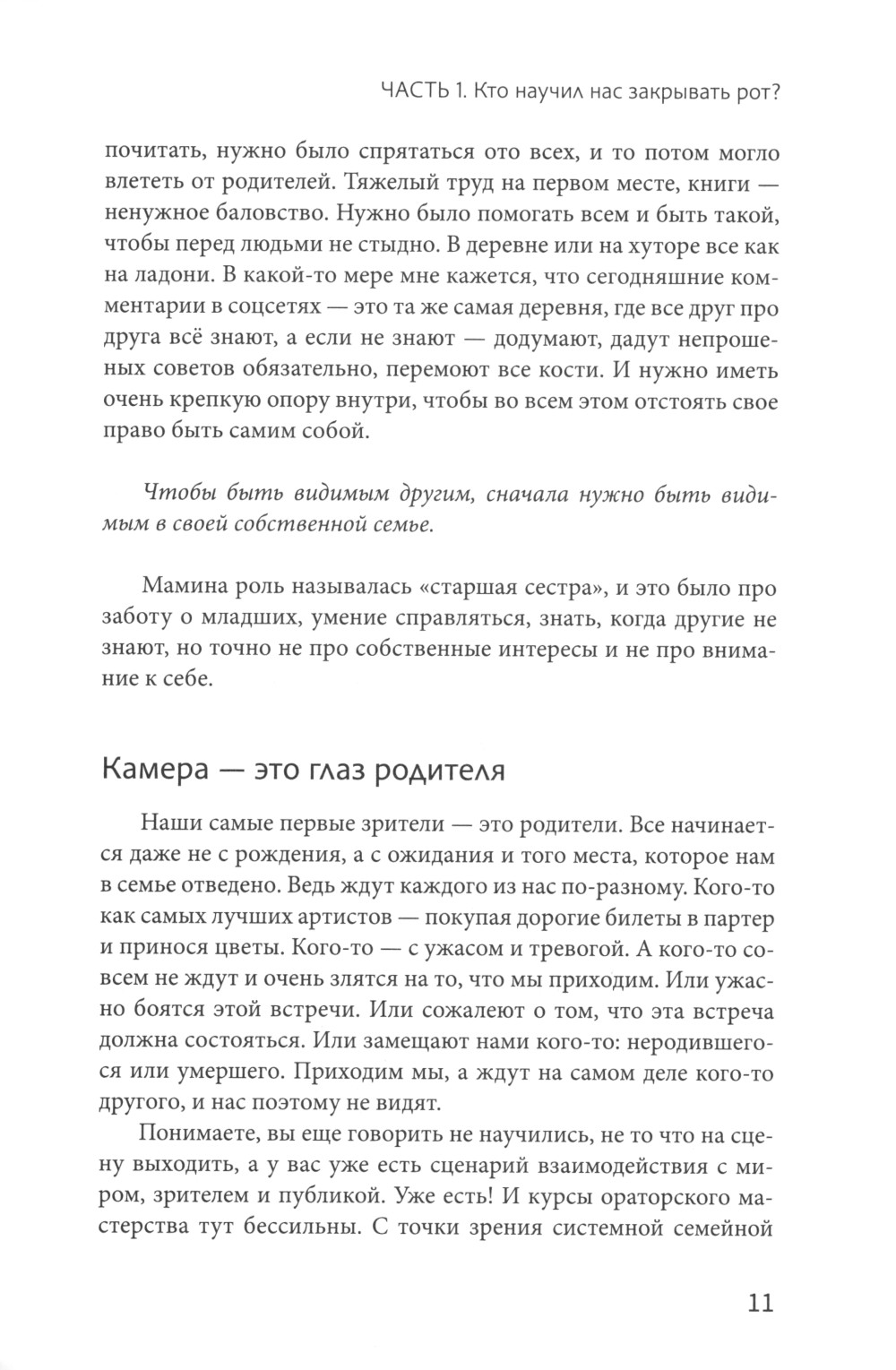 ЧАСТЬ 1. Кто научил нас закрывать рот?

почитать, нужно было спрятаться ото всех, и то потом могло влететь от родителей. Тяжелый труд на первом месте, книги — ненужное баловство. Нужно было помогать всем и быть такой, чтобы перед людьми не стыдно. В деревне или на хуторе все как на ладони. В какой-то мере мне кажется, что сегодняшние комментарии в соцсетях — это та же самая деревня, где все друг про друга всё знают, а если не знают — додумают, дадут непрошеных советов обязательно, перемоют все кости. И нужно иметь очень крепкую опору внутри, чтобы во всем этом отстоять свое право быть самим собой.

Чтобы быть видимым другим, сначала нужно быть видимым в своей собственной семье.

Мамина роль называлась «старшая сестра», и это было про заботу о младших, умение справляться, знать, когда другие не знают, но точно не про собственные интересы и не про внимание к себе.

Камера — это глаз родителя

Наши самые первые зрители — это родители. Все начинается даже не с рождения, а с ожидания и того места, которое нам в семье отведено. Ведь ждут каждого из нас по-разному. Кого-то как самых лучших артистов — покупая дорогие билеты в партер и принося цветы. Кого-то — с ужасом и тревогой. А кого-то совсем не ждут и очень злятся на то, что мы приходим. Или ужасно боятся этой встречи. Или сожалеют о том, что эта встреча должна состояться. Или замещают нами кого-то: неродившегося или умершего. Приходим мы, а ждут на самом деле кого-то другого, и нас поэтому не видят.

Понимаете, вы еще говорить не научились, не то что на сцену выходить, а у вас уже есть сценарий взаимодействия с миром, зрителем и публикой. Уже есть! И курсы ораторского мастерства тут бессильны. С точки зрения системной семейной

11